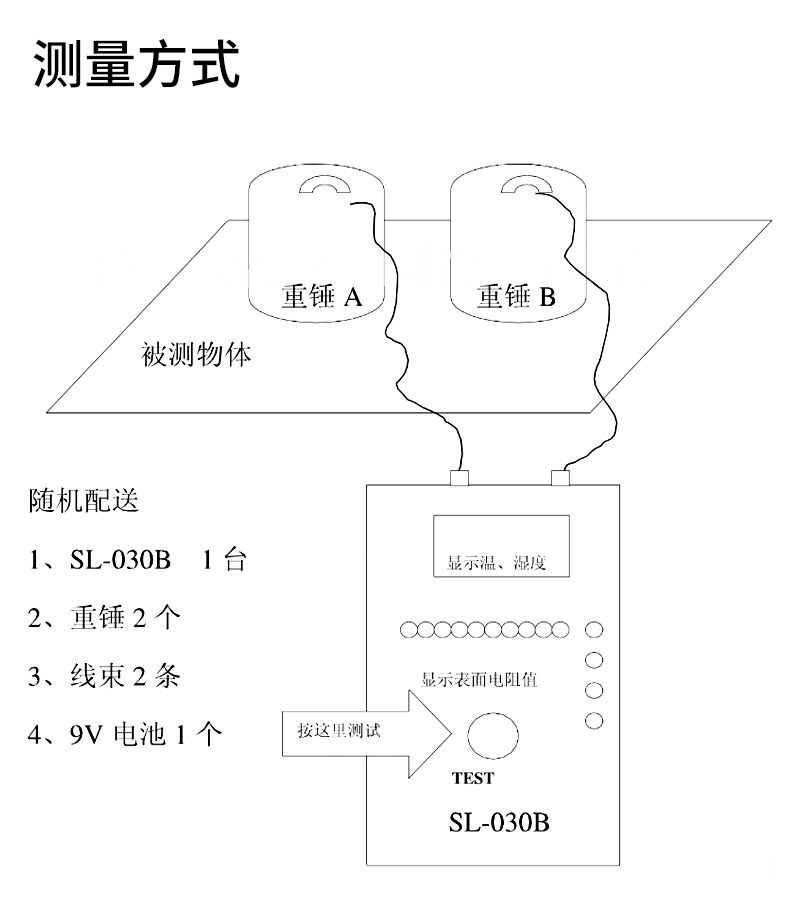 测量方式

重锤 A

重锤 B

被测物体

随机配送

1、SL-030B 1 台

2、重锤 2 个

3、线束 2 条

4、9V 电池 1 个

显示温、湿度

显示表面电阻值

按这里测试

TEST

SL-030B